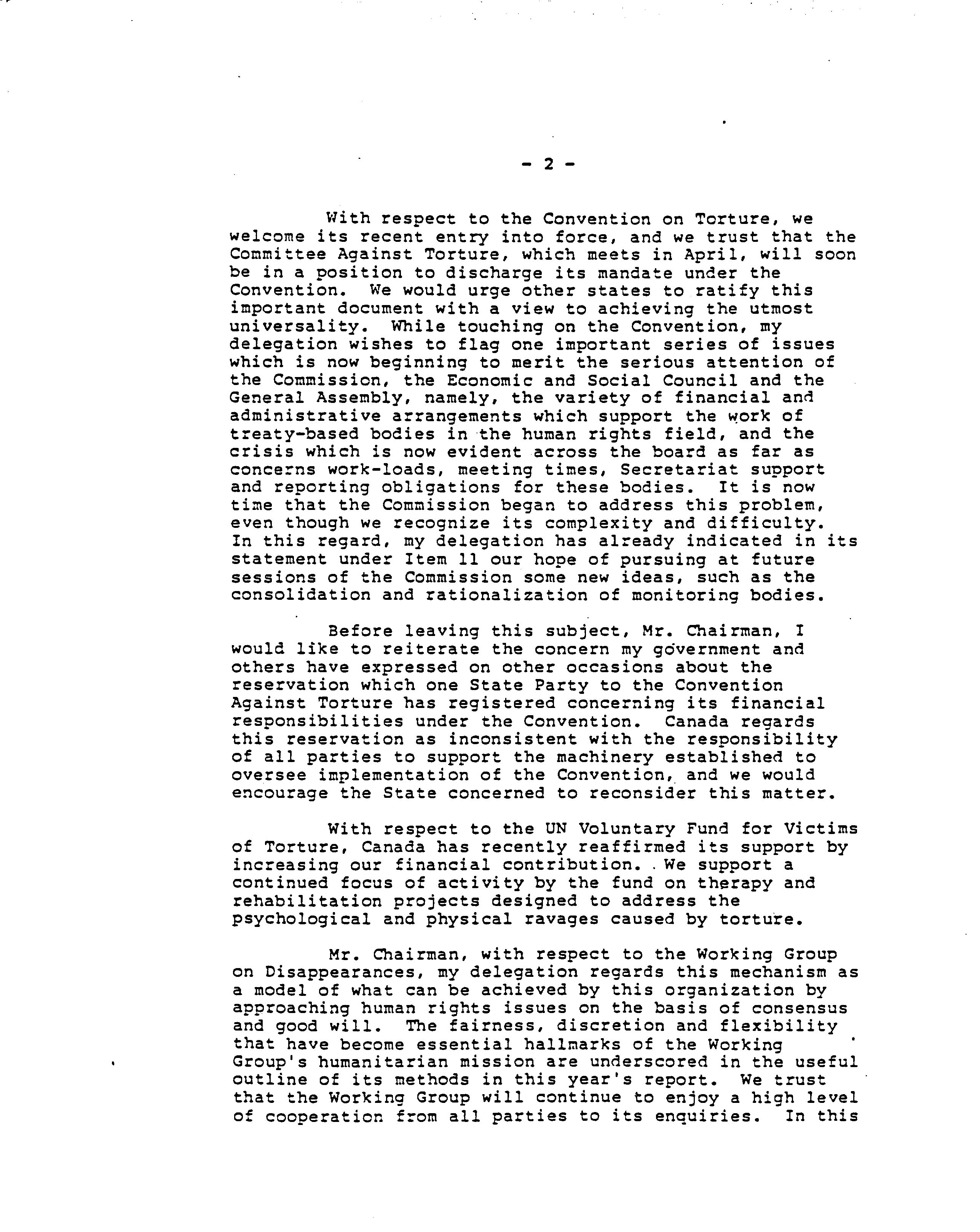 - 2 -

With respect to the Convention on Torture, we welcome its recent entry into force, and we trust that the Committee Against Torture, which meets in April, will soon be in a position to discharge its mandate under the Convention. We would urge other states to ratify this important document with a view to achieving the utmost universality. While touching on the Convention, my delegation wishes to flag one important series of issues which is now beginning to merit the serious attention of the Commission, the Economic and Social Council and the General Assembly, namely, the variety of financial and administrative arrangements which support the work of treaty-based bodies in the human rights field, and the crisis which is now evident across the board as far as concerns work-loads, meeting times, Secretariat support and reporting obligations for these bodies. It is now time that the Commission began to address this problem, even though we recognize its complexity and difficulty. In this regard, my delegation has already indicated in its statement under Item 11 our hope of pursuing at future sessions of the Commission some new ideas, such as the consolidation and rationalization of monitoring bodies.

Before leaving this subject, Mr. Chairman, I would like to reiterate the concern my government and others have expressed on other occasions about the reservation which one State Party to the Convention Against Torture has registered concerning its financial responsibilities under the Convention. Canada regards this reservation as inconsistent with the responsibility of all parties to support the machinery established to oversee implementation of the Convention, and we would encourage the State concerned to reconsider this matter.

With respect to the UN Voluntary Fund for Victims of Torture, Canada has recently reaffirmed its support by increasing our financial contribution. We support a continued focus of activity by the fund on therapy and rehabilitation projects designed to address the psychological and physical ravages caused by torture.

Mr. Chairman, with respect to the Working Group on Disappearances, my delegation regards this mechanism as a model of what can be achieved by this organization by approaching human rights issues on the basis of consensus and good will. The fairness, discretion and flexibility that have become essential hallmarks of the Working Group's humanitarian mission are underscored in the useful outline of its methods in this year's report. We trust that the Working Group will continue to enjoy a high level of cooperation from all parties to its enquiries. In this